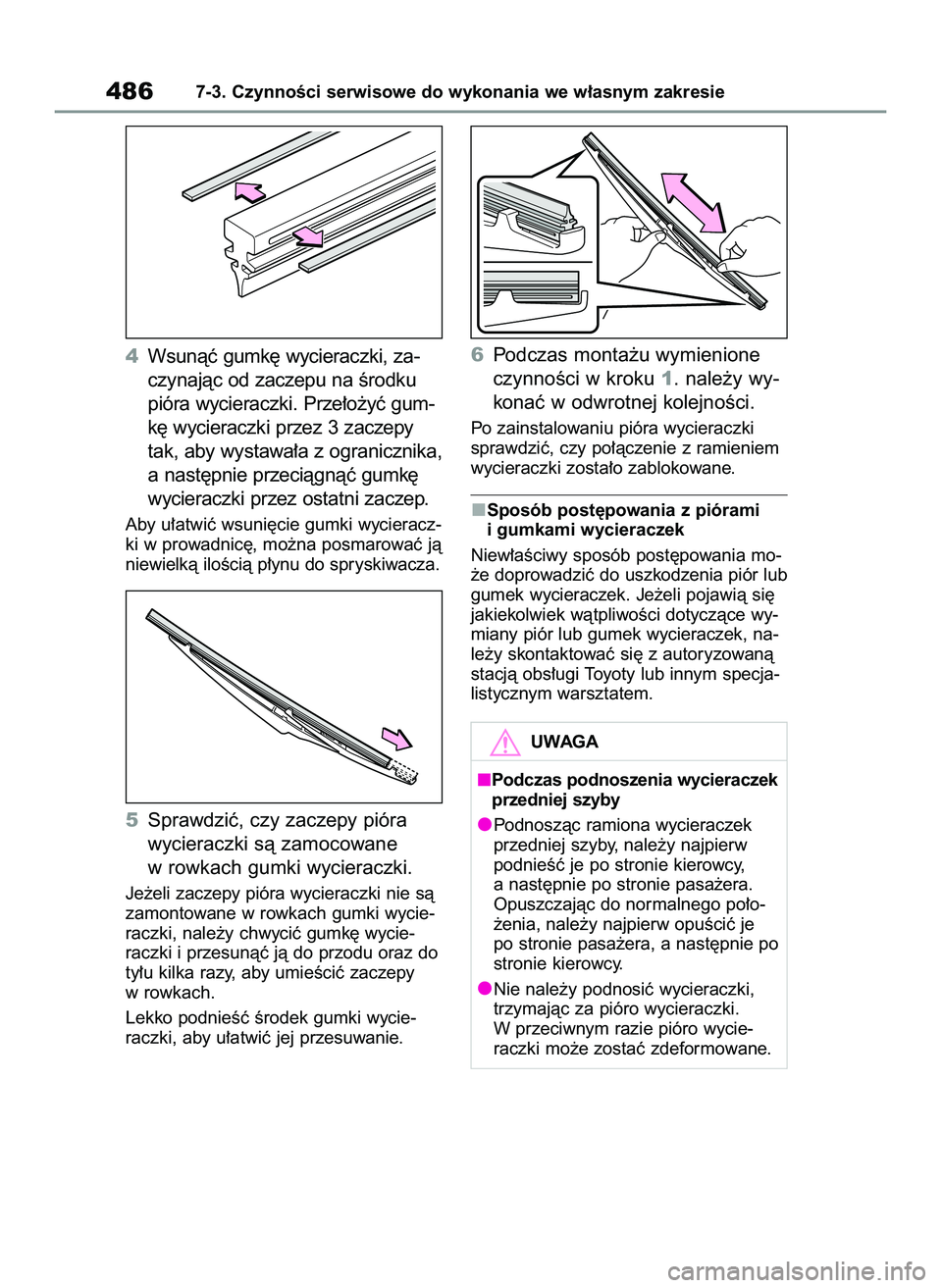 486 7-3. Czynności serwisowe do wykonania we własnym zakresie

4 Wsunąć gumkę wycieraczki, zaczynając od zaczepu na środku pióra wycieraczki. Przełożyć gumkę wycieraczki przez 3 zaczepy tak, aby wystawała z ogranicznika, a następnie przeciągnąć gumkę wycieraczki przez ostatni zaczep.

Aby ułatwić wsunięcie gumki wycieraczki w prowadnicę, można posmarować ją niewielką ilością płynu do spryskiwacza.

5 Sprawdzić, czy zaczepy pióra wycieraczki są zamocowane w rowkach gumki wycieraczki.

Jeżeli zaczepy pióra wycieraczki nie są zamontowane w rowkach gumki wycieraczki, należy chwycić gumkę wycieraczki i przesunąć ją do przodu oraz do tyłu kilka razy, aby umieścić zaczepy w rowkach.

Lekko podnieść środek gumki wycieraczki, aby ułatwić jej przesuwanie.

6 Podczas montażu wymienione czynności w kroku 1. należy wykonać w odwrotnej kolejności.

Po zainstalowaniu pióra wycieraczki sprawdzić, czy połączenie z ramieniem wycieraczki zostało zablokowane.

■Sposób postępowania z piórami i gumkami wycieraczek

Niewłaściwy sposób postępowania może doprowadzić do uszkodzenia piór lub gumek wycieraczek. Jeżeli pojawią się jakiekolwiek wątpliwości dotyczące wymiany piór lub gumek wycieraczek, należy skontaktować się z autoryzowaną stacją obsługi Toyoty lub innym specjalistycznym warsztatem.

UWAGA

■Podczas podnoszenia wycieraczek przedniej szyby

●Podnosząc ramiona wycieraczek przedniej szyby, należy najpierw podnieść je po stronie kierowcy, a następnie po stronie pasażera. Opuszczając do normalnego położenia, należy najpierw opuścić je po stronie pasażera, a następnie po stronie kierowcy.

●Nie należy podnosić wycieraczki, trzymając za pióro wycieraczki. W przeciwnym razie pióro wycieraczki może zostać zdeformowane.

carmanualsonline.info